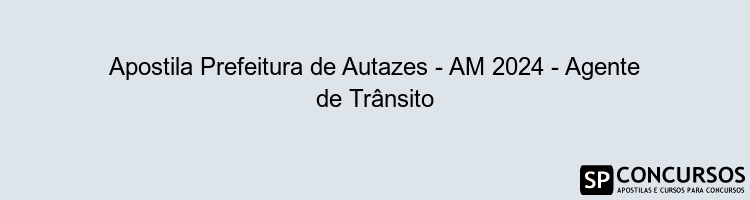 Apostila Prefeitura de Autazes - AM 2024 - Agente de Trânsito

SP CONCURSOS
APOSTILAS E CURSOS PARA CONCURSOS